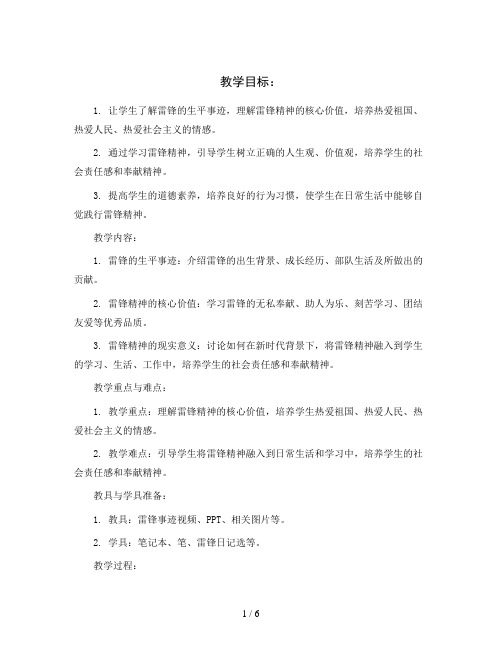 教学目标：

1. 让学生了解雷锋的生平事迹，理解雷锋精神的核心价值，培养热爱祖国、热爱人民、热爱社会主义的情感。

2. 通过学习雷锋精神，引导学生树立正确的人生观、价值观，培养学生的社会责任感和奉献精神。

3. 提高学生的道德素养，培养良好的行为习惯，使学生在日常生活中能够自觉践行雷锋精神。

教学内容：

1. 雷锋的生平事迹：介绍雷锋的出生背景、成长经历、部队生活及所做出的贡献。

2. 雷锋精神的核心价值：学习雷锋的无私奉献、助人为乐、刻苦学习、团结友爱等优秀品质。

3. 雷锋精神的现实意义：讨论如何在新时代背景下，将雷锋精神融入到学生的学习、生活、工作中，培养学生的社会责任感和奉献精神。

教学重点与难点：

1. 教学重点：理解雷锋精神的核心价值，培养学生热爱祖国、热爱人民、热爱社会主义的情感。

2. 教学难点：引导学生将雷锋精神融入到日常生活和学习中，培养学生的社会责任感和奉献精神。

教具与学具准备：

1. 教具：雷锋事迹视频、PPT、相关图片等。

2. 学具：笔记本、笔、雷锋日记选等。

教学过程：

1 / 6